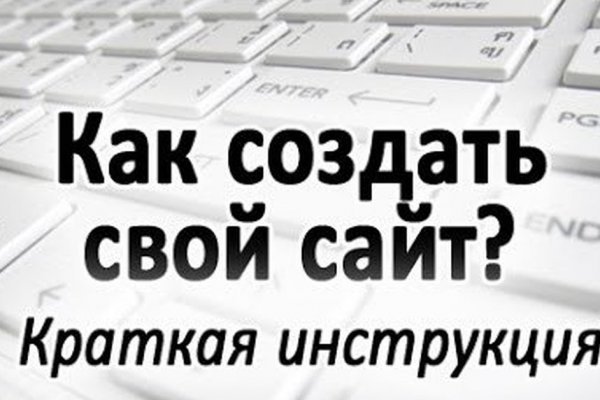 SPACE

ENTER

PG

END

Как создать свой сайт?

Краткая инструкция